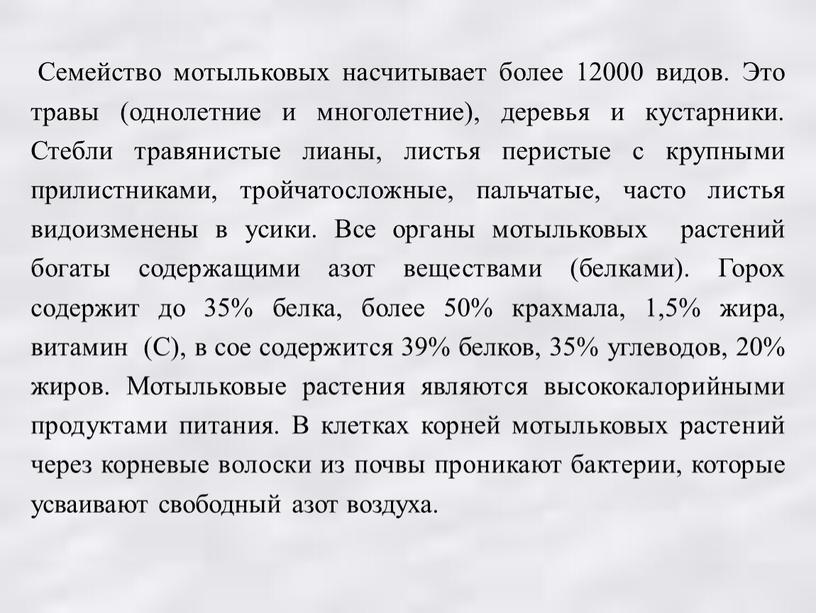 Семейство мотыльковых насчитывает более 12000 видов. Это травы (однолетние и многолетние), деревья и кустарники. Стебли травянистые лианы, листья перистые с крупными прилистниками, тройчатосложные, пальчатые, часто листья видоизменены в усики. Все органы мотыльковых растений богаты содержащими азот веществами (белками). Горох содержит до 35% белка, более 50% крахмала, 1,5% жира, витамин (С), в сое содержится 39% белков, 35% углеводов, 20% жиров. Мотыльковые растения являются высококалорийными продуктами питания. В клетках корней мотыльковых растений через корневые волоски из почвы проникают бактерии, которые усваивают свободный азот воздуха.